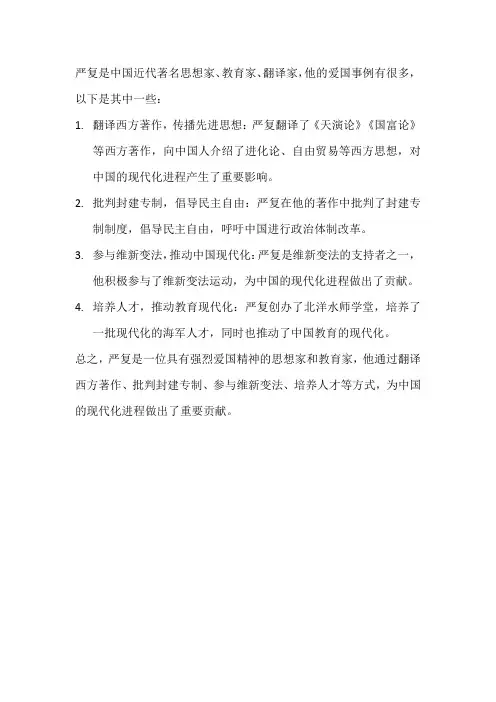 严复是中国近代著名思想家、教育家、翻译家，他的爱国事例有很多，以下是其中一些：

1. 翻译西方著作，传播先进思想：严复翻译了《天演论》《国富论》等西方著作，向中国人介绍了进化论、自由贸易等西方思想，对中国的现代化进程产生了重要影响。

2. 批判封建专制，倡导民主自由：严复在他的著作中批判了封建专制制度，倡导民主自由，呼吁中国进行政治体制改革。

3. 参与维新变法，推动中国现代化：严复是维新变法的支持者之一，他积极参与了维新变法运动，为中国的现代化进程做出了贡献。

4. 培养人才，推动教育现代化：严复创办了北洋水师学堂，培养了一批现代化的海军人才，同时也推动了中国教育的现代化。

总之，严复是一位具有强烈爱国精神的思想家和教育家，他通过翻译西方著作、批判封建专制、参与维新变法、培养人才等方式，为中国的现代化进程做出了重要贡献。